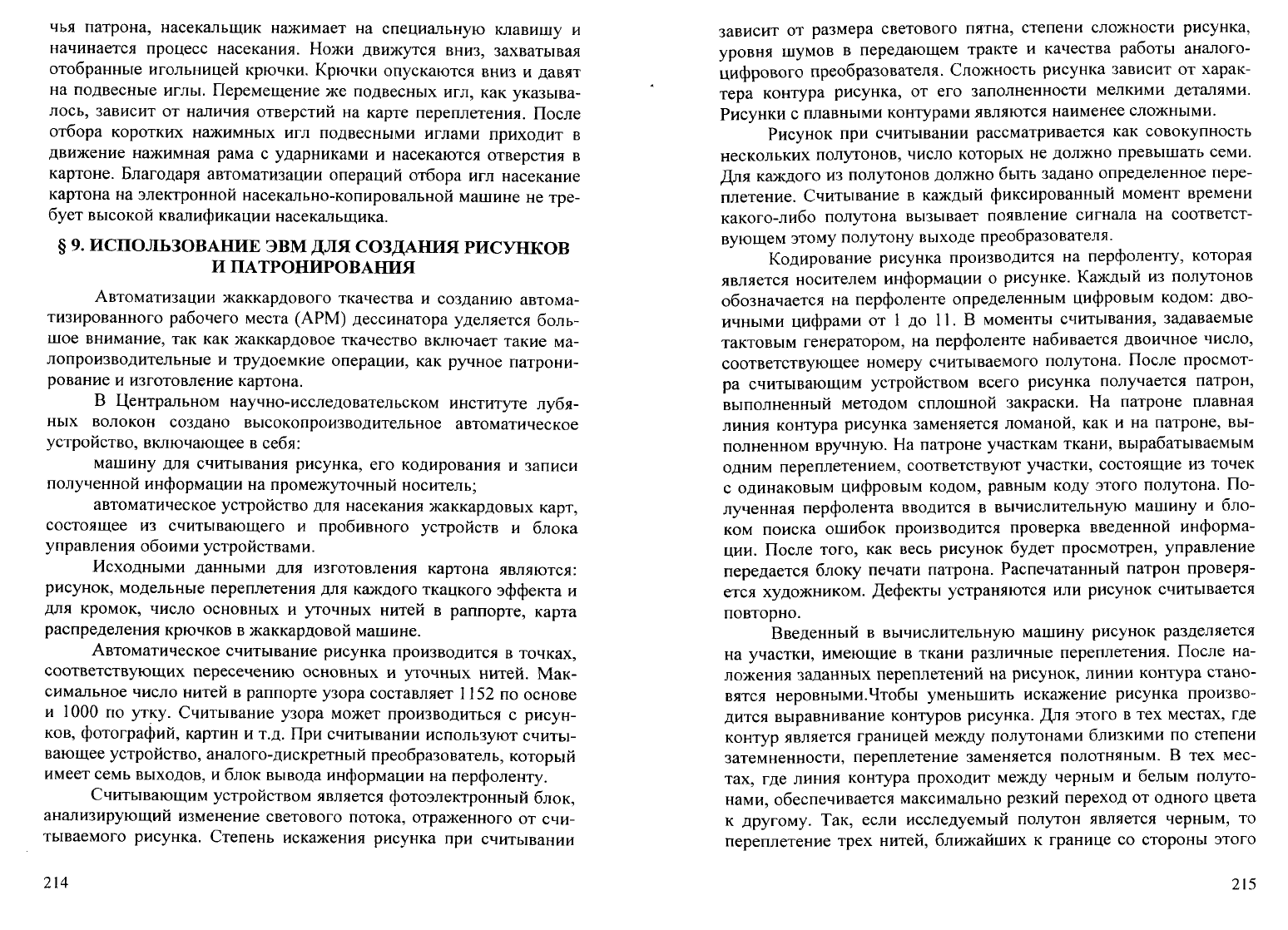 чья патрона, насекальщик нажимает на специальную клавишу и начинается процесс насекания. Ножи движутся вниз, захватывая отобранные игольницей крючки. Крючки опускаются вниз и давят на подвесные иглы. Перемещение же подвесных игл, как указывалось, зависит от наличия отверстий на карте переплетения. После отбора коротких нажимных игл подвесными иглами приходит в движение нажимная рама с ударниками и насекаются отверстия в картоне. Благодаря автоматизации операций отбора игл насекание картона на электронной насекально-копировальной машине не требует высокой квалификации насекальщика.

§ 9. ИСПОЛЬЗОВАНИЕ ЭВМ ДЛЯ СОЗДАНИЯ РИСУНКОВ И ПАТРОНИРОВАНИЯ

Автоматизации жаккардового ткачества и созданию автоматизированного рабочего места (АРМ) дессинатора уделяется большое внимание, так как жаккардовое ткачество включает такие малопроизводительные и трудоемкие операции, как ручное патронирование и изготовление картона.

В Центральном научно-исследовательском институте лубяных волокон создано высокопроизводительное автоматическое устройство, включающее в себя:

машину для считывания рисунка, его кодирования и записи полученной информации на промежуточный носитель;

автоматическое устройство для насекания жаккардовых карт, состоящее из считывающего и пробивного устройств и блока управления обоими устройствами.

Исходными данными для изготовления картона являются: рисунок, модельные переплетения для каждого ткацкого эффекта и для кромок, число основных и уточных нитей в раппорте, карта распределения крючков в жаккардовой машине.

Автоматическое считывание рисунка производится в точках, соответствующих пересечению основных и уточных нитей. Максимальное число нитей в раппорте узора составляет 1152 по основе и 1000 по утку. Считывание узора может производиться с рисунков, фотографий, картин и т.д. При считывании используют считывающее устройство, аналого-дискретный преобразователь, который имеет семь выходов, и блок вывода информации на перфоленту.

Считывающим устройством является фотоэлектронный блок, анализирующий изменение светового потока, отраженного от считываемого рисунка. Степень искажения рисунка при считывании

214

зависит от размера светового пятна, степени сложности рисунка, уровня шумов в передающем тракте и качества работы аналого-цифрового преобразователя. Сложность рисунка зависит от характера контура рисунка, от его заполненности мелкими деталями. Рисунки с плавными контурами являются наименее сложными.

Рисунок при считывании рассматривается как совокупность нескольких полутонов, число которых не должно превышать семи. Для каждого из полутонов должно быть задано определенное переплетение. Считывание в каждый фиксированный момент времени какого-либо полутона вызывает появление сигнала на соответствующем этому полутону выходе преобразователя.

Кодирование рисунка производится на перфоленту, которая является носителем информации о рисунке. Каждый из полутонов обозначается на перфоленте определенным цифровым кодом: двоичными цифрами от 1 до 11. В моменты считывания, задаваемые тактовым генератором, на перфоленте набивается двоичное число, соответствующее номеру считываемого полутона. После просмотра считывающим устройством всего рисунка получается патрон, выполненный методом сплошной закраски. На патроне плавная линия контура рисунка заменяется ломаной, как и на патроне, выполненном вручную. На патроне участкам ткани, вырабатываемым одним переплетением, соответствуют участки, состоящие из точек с одинаковым цифровым кодом, равным коду этого полутона. Полученная перфолента вводится в вычислительную машину и блоком поиска ошибок производится проверка введенной информации. После того, как весь рисунок будет просмотрен, управление передается блоку печати патрона. Распечатанный патрон проверяется художником. Дефекты устраняются или рисунок считывается повторно.

Введенный в вычислительную машину рисунок разделяется на участки, имеющие в ткани различные переплетения. После наложения заданных переплетений на рисунок, линии контура становятся неровными.Чтобы уменьшить искажение рисунка производится выравнивание контуров рисунка. Для этого в тех местах, где контур является границей между полутонами близкими по степени затемненности, переплетение заменяется полотняным. В тех местах, где линия контура проходит между черным и белым полутонами, обеспечивается максимально резкий переход от одного цвета к другому. Так, если исследуемый полутон является черным, то переплетение трех нитей, ближайших к границе со стороны этого

215